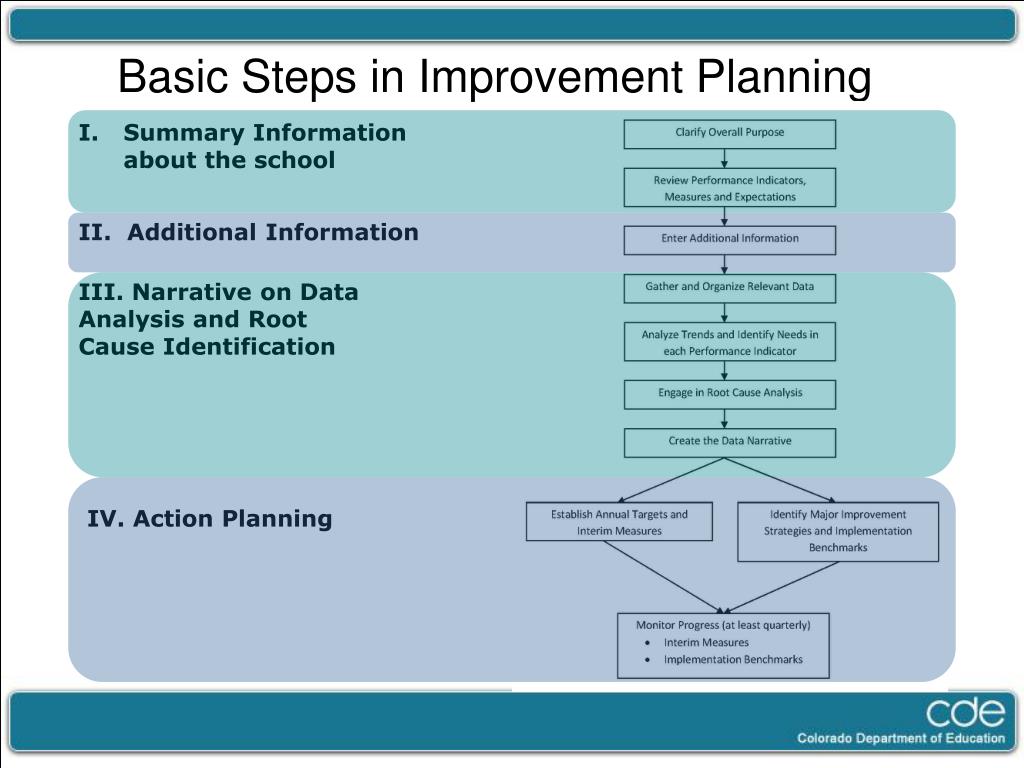 Basic Steps in Improvement Planning

I. Summary Information about the school

Clarify Overall Purpose

Review Performance Indicators, Measures and Expectations

II. Additional Information

Enter Additional Information

III. Narrative on Data Analysis and Root Cause Identification

Gather and Organize Relevant Data

Analyze Trends and Identify Needs in each Performance Indicator

Engage in Root Cause Analysis

Create the Data Narrative

IV. Action Planning

Establish Annual Targets and Interim Measures

Identify Major Improvement Strategies and Implementation Benchmarks

Monitor Progress (at least quarterly)
• Interim Measures
• Implementation Benchmarks

cde
Colorado Department of Education